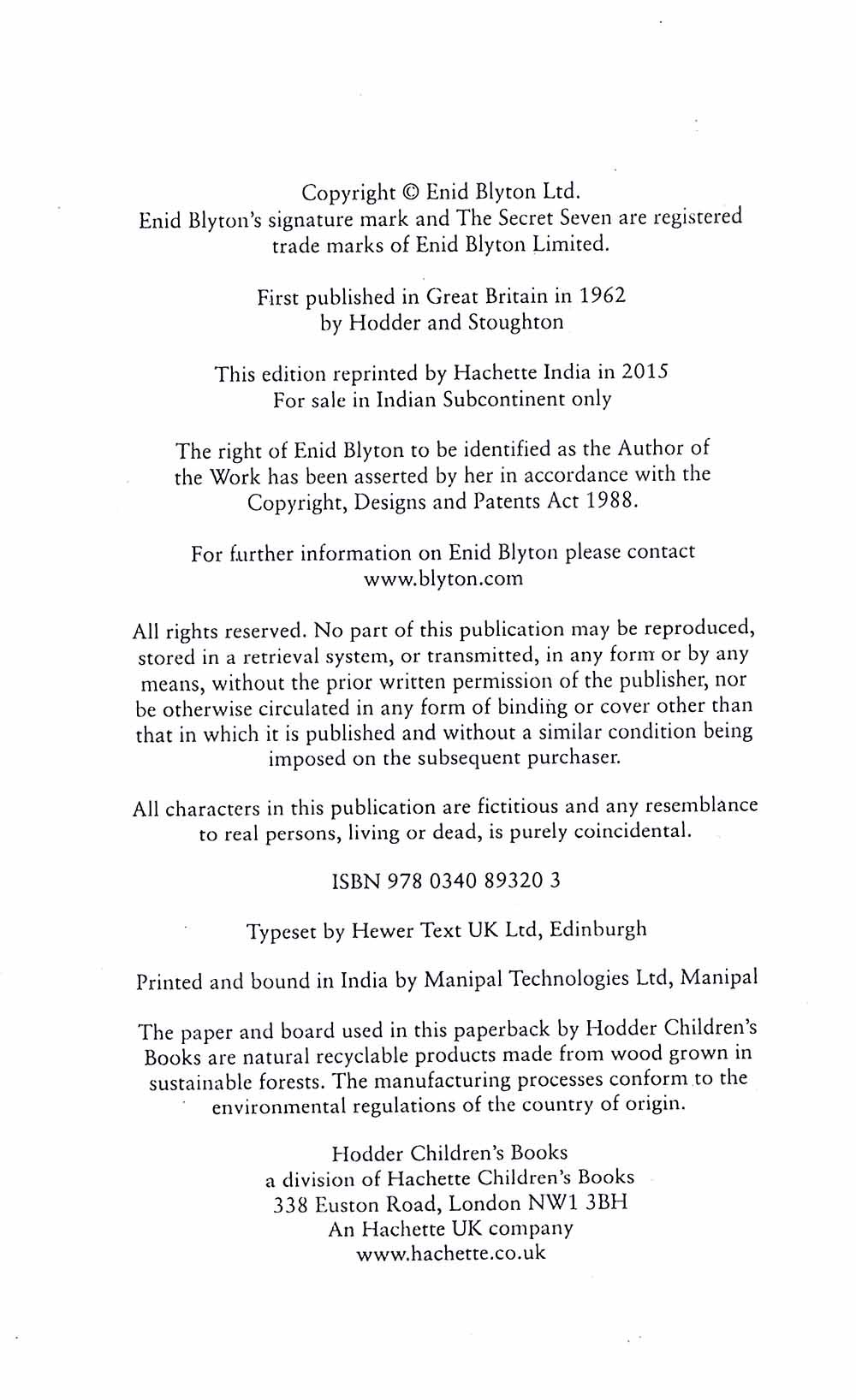 Copyright © Enid Blyton Ltd.
Enid Blyton's signature mark and The Secret Seven are registered trade marks of Enid Blyton Limited.

First published in Great Britain in 1962
by Hodder and Stoughton

This edition reprinted by Hachette India in 2015
For sale in Indian Subcontinent only

The right of Enid Blyton to be identified as the Author of the Work has been asserted by her in accordance with the Copyright, Designs and Patents Act 1988.

For further information on Enid Blyton please contact www.blyton.com

All rights reserved. No part of this publication may be reproduced, stored in a retrieval system, or transmitted, in any form or by any means, without the prior written permission of the publisher, nor be otherwise circulated in any form of binding or cover other than that in which it is published and without a similar condition being imposed on the subsequent purchaser.

All characters in this publication are fictitious and any resemblance to real persons, living or dead, is purely coincidental.

ISBN 978 0340 89320 3

Typeset by Hewer Text UK Ltd, Edinburgh

Printed and bound in India by Manipal Technologies Ltd, Manipal

The paper and board used in this paperback by Hodder Children's Books are natural recyclable products made from wood grown in sustainable forests. The manufacturing processes conform to the environmental regulations of the country of origin.

Hodder Children's Books
a division of Hachette Children's Books
338 Euston Road, London NW1 3BH
An Hachette UK company
www.hachette.co.uk